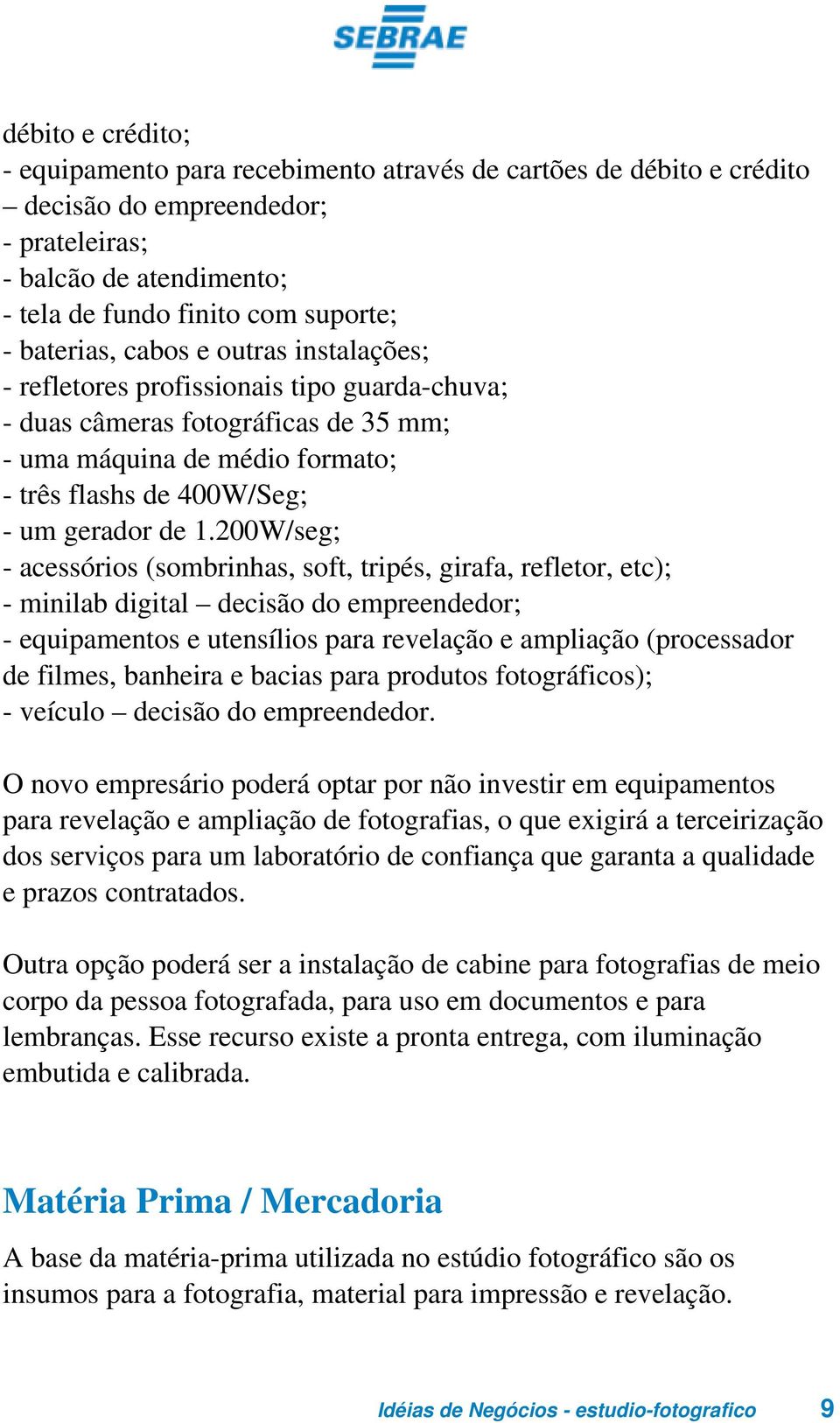 SEBRAE

débito e crédito;
- equipamento para recebimento através de cartões de débito e crédito – decisão do empreendedor;
- prateleiras;
- balcão de atendimento;
- tela de fundo finito com suporte;
- baterias, cabos e outras instalações;
- refletores profissionais tipo guarda-chuva;
- duas câmeras fotográficas de 35 mm;
- uma máquina de médio formato;
- três flashs de 400W/Seg;
- um gerador de 1.200W/seg;
- acessórios (sombrinhas, soft, tripés, girafa, refletor, etc);
- minilab digital – decisão do empreendedor;
- equipamentos e utensílios para revelação e ampliação (processador de filmes, banheira e bacias para produtos fotográficos);
- veículo – decisão do empreendedor.

O novo empresário poderá optar por não investir em equipamentos para revelação e ampliação de fotografias, o que exigirá a terceirização dos serviços para um laboratório de confiança que garanta a qualidade e prazos contratados.

Outra opção poderá ser a instalação de cabine para fotografias de meio corpo da pessoa fotografada, para uso em documentos e para lembranças. Esse recurso existe a pronta entrega, com iluminação embutida e calibrada.

Matéria Prima / Mercadoria

A base da matéria-prima utilizada no estúdio fotográfico são os insumos para a fotografia, material para impressão e revelação.

Idéias de Negócios - estudio-fotografico 9